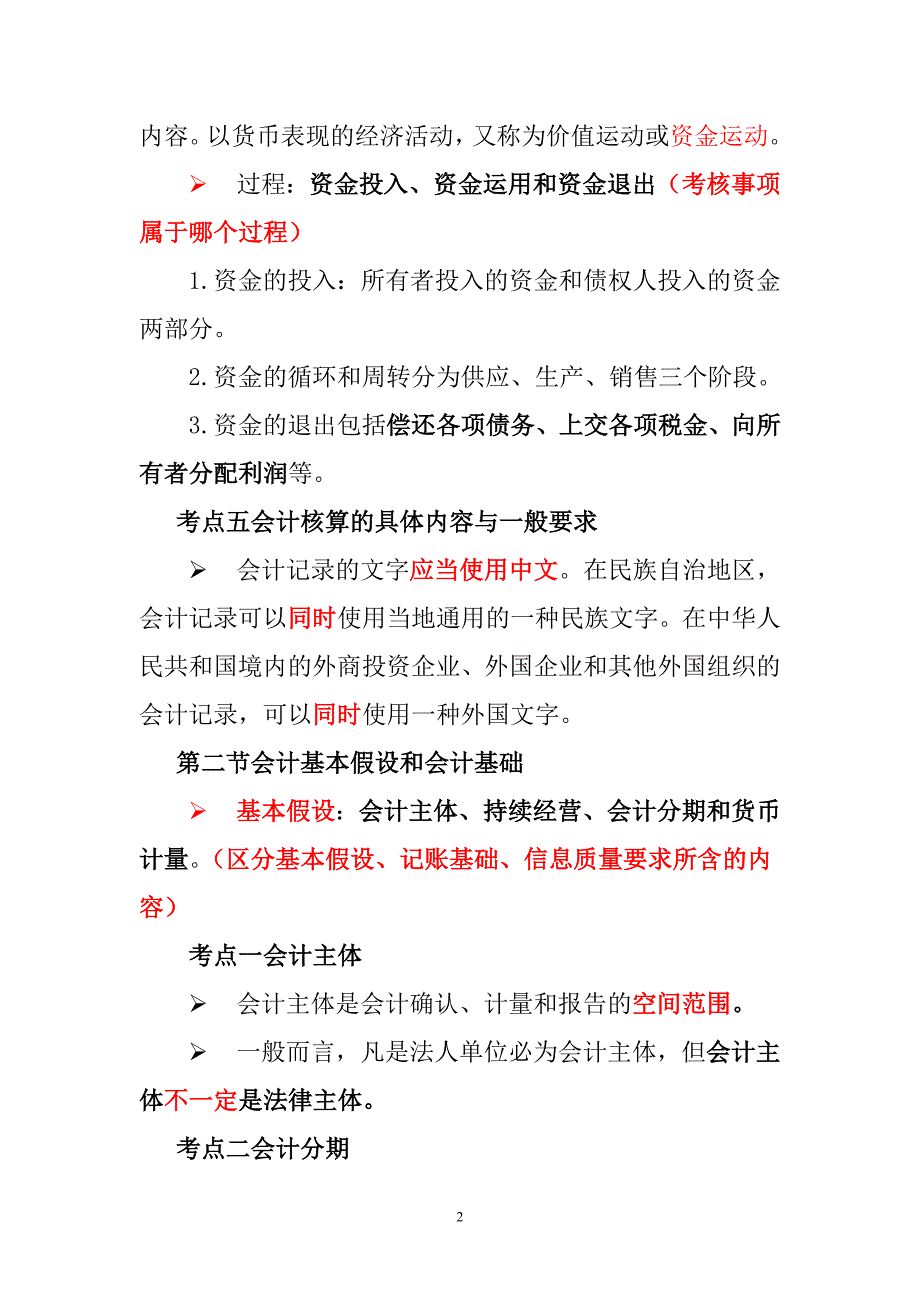 内容。以货币表现的经济活动，又称为价值运动或资金运动。

➢ 过程：资金投入、资金运用和资金退出（考核事项属于哪个过程）

1.资金的投入：所有者投入的资金和债权人投入的资金两部分。

2.资金的循环和周转分为供应、生产、销售三个阶段。

3.资金的退出包括偿还各项债务、上交各项税金、向所有者分配利润等。

考点五会计核算的具体内容与一般要求

➢ 会计记录的文字应当使用中文。在民族自治地区，会计记录可以同时使用当地通用的一种民族文字。在中华人民共和国境内的外商投资企业、外国企业和其他外国组织的会计记录，可以同时使用一种外国文字。

第二节会计基本假设和会计基础

➢ 基本假设：会计主体、持续经营、会计分期和货币计量。（区分基本假设、记账基础、信息质量要求所含的内容）

考点一会计主体

➢ 会计主体是会计确认、计量和报告的空间范围。

➢ 一般而言，凡是法人单位必为会计主体，但会计主体不一定是法律主体。

考点二会计分期

2